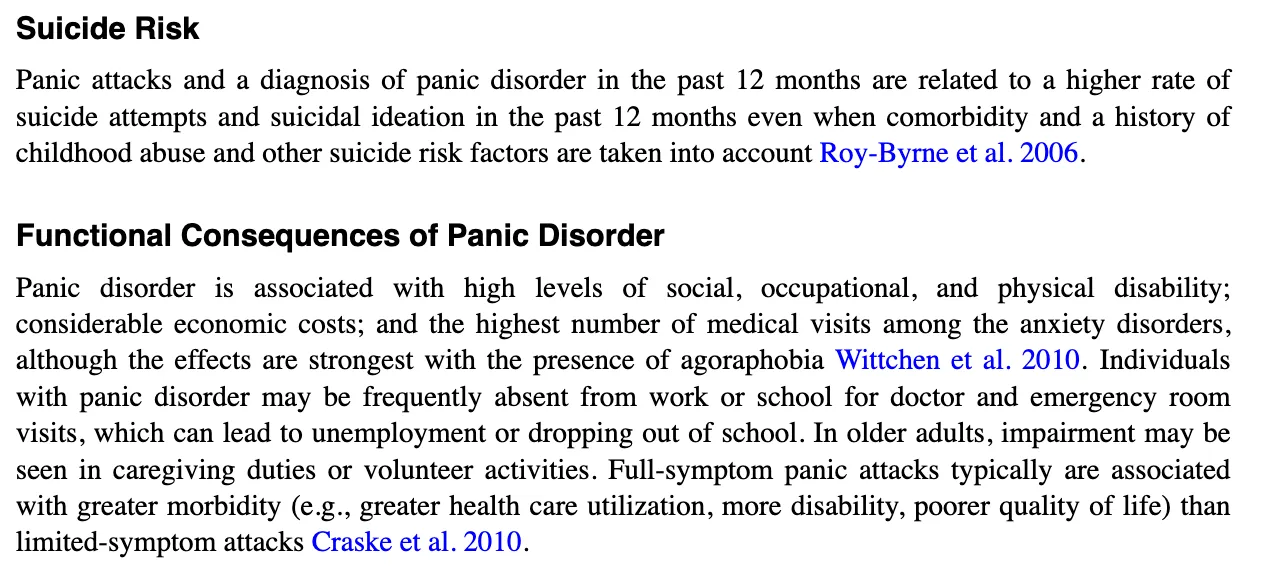 Suicide Risk

Panic attacks and a diagnosis of panic disorder in the past 12 months are related to a higher rate of suicide attempts and suicidal ideation in the past 12 months even when comorbidity and a history of childhood abuse and other suicide risk factors are taken into account Roy-Byrne et al. 2006.

Functional Consequences of Panic Disorder

Panic disorder is associated with high levels of social, occupational, and physical disability; considerable economic costs; and the highest number of medical visits among the anxiety disorders, although the effects are strongest with the presence of agoraphobia Wittchen et al. 2010. Individuals with panic disorder may be frequently absent from work or school for doctor and emergency room visits, which can lead to unemployment or dropping out of school. In older adults, impairment may be seen in caregiving duties or volunteer activities. Full-symptom panic attacks typically are associated with greater morbidity (e.g., greater health care utilization, more disability, poorer quality of life) than limited-symptom attacks Craske et al. 2010.